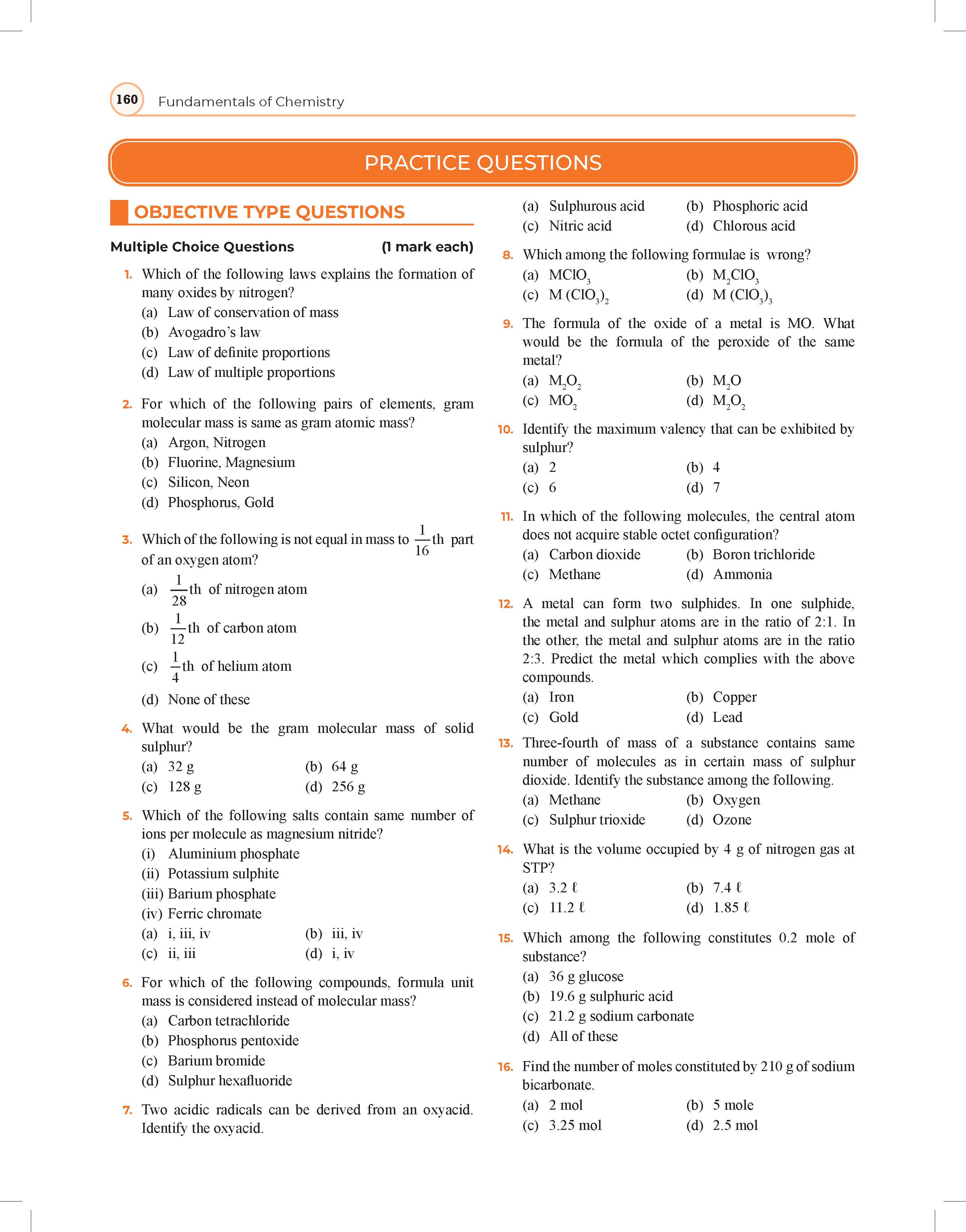 160 Fundamentals of Chemistry

PRACTICE QUESTIONS

OBJECTIVE TYPE QUESTIONS

Multiple Choice Questions (1 mark each)

1. Which of the following laws explains the formation of many oxides by nitrogen?
(a) Law of conservation of mass
(b) Avogadro's law
(c) Law of definite proportions
(d) Law of multiple proportions

2. For which of the following pairs of elements, gram molecular mass is same as gram atomic mass?
(a) Argon, Nitrogen
(b) Fluorine, Magnesium
(c) Silicon, Neon
(d) Phosphorus, Gold

3. Which of the following is not equal in mass to $\frac{1}{16}$th part of an oxygen atom?
(a) $\frac{1}{28}$th of nitrogen atom
(b) $\frac{1}{12}$th of carbon atom
(c) $\frac{1}{4}$th of helium atom
(d) None of these

4. What would be the gram molecular mass of solid sulphur?
(a) 32 g (b) 64 g
(c) 128 g (d) 256 g

5. Which of the following salts contain same number of ions per molecule as magnesium nitride?
(i) Aluminium phosphate
(ii) Potassium sulphite
(iii) Barium phosphate
(iv) Ferric chromate
(a) i, iii, iv (b) iii, iv
(c) ii, iii (d) i, iv

6. For which of the following compounds, formula unit mass is considered instead of molecular mass?
(a) Carbon tetrachloride
(b) Phosphorus pentoxide
(c) Barium bromide
(d) Sulphur hexafluoride

7. Two acidic radicals can be derived from an oxyacid. Identify the oxyacid.
(a) Sulphurous acid (b) Phosphoric acid
(c) Nitric acid (d) Chlorous acid

8. Which among the following formulae is wrong?
(a) $MClO_3$ (b) $M_2ClO_3$
(c) $M(ClO_3)_2$ (d) $M(ClO_3)_3$

9. The formula of the oxide of a metal is MO. What would be the formula of the peroxide of the same metal?
(a) $M_2O_2$ (b) $M_2O$
(c) $MO_2$ (d) $M_2O_2$

10. Identify the maximum valency that can be exhibited by sulphur?
(a) 2 (b) 4
(c) 6 (d) 7

11. In which of the following molecules, the central atom does not acquire stable octet configuration?
(a) Carbon dioxide (b) Boron trichloride
(c) Methane (d) Ammonia

12. A metal can form two sulphides. In one sulphide, the metal and sulphur atoms are in the ratio of 2:1. In the other, the metal and sulphur atoms are in the ratio 2:3. Predict the metal which complies with the above compounds.
(a) Iron (b) Copper
(c) Gold (d) Lead

13. Three-fourth of mass of a substance contains same number of molecules as in certain mass of sulphur dioxide. Identify the substance among the following.
(a) Methane (b) Oxygen
(c) Sulphur trioxide (d) Ozone

14. What is the volume occupied by 4 g of nitrogen gas at STP?
(a) 3.2 ℓ (b) 7.4 ℓ
(c) 11.2 ℓ (d) 1.85 ℓ

15. Which among the following constitutes 0.2 mole of substance?
(a) 36 g glucose
(b) 19.6 g sulphuric acid
(c) 21.2 g sodium carbonate
(d) All of these

16. Find the number of moles constituted by 210 g of sodium bicarbonate.
(a) 2 mol (b) 5 mole
(c) 3.25 mol (d) 2.5 mol